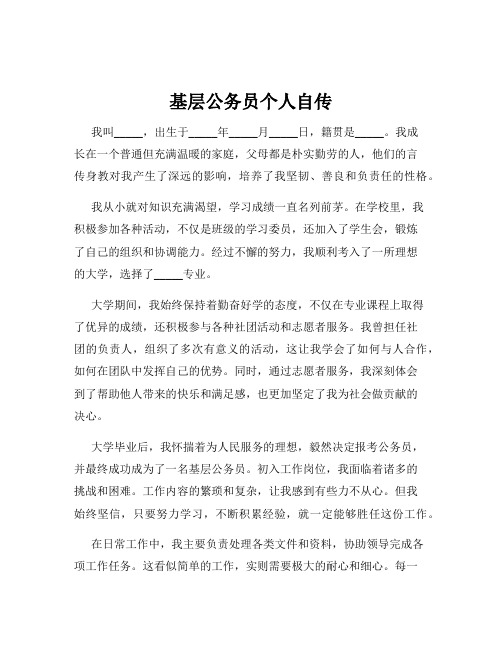 基层公务员个人自传

我叫_____，出生于_____年_____月_____日，籍贯是_____。我成长在一个普通但充满温暖的家庭，父母都是朴实勤劳的人，他们的言传身教对我产生了深远的影响，培养了我坚韧、善良和负责任的性格。

我从小就对知识充满渴望，学习成绩一直名列前茅。在学校里，我积极参加各种活动，不仅是班级的学习委员，还加入了学生会，锻炼了自己的组织和协调能力。经过不懈的努力，我顺利考入了一所理想的大学，选择了_____专业。

大学期间，我始终保持着勤奋好学的态度，不仅在专业课程上取得了优异的成绩，还积极参与各种社团活动和志愿者服务。我曾担任社团的负责人，组织了多次有意义的活动，这让我学会了如何与人合作，如何在团队中发挥自己的优势。同时，通过志愿者服务，我深刻体会到了帮助他人带来的快乐和满足感，也更加坚定了我为社会做贡献的决心。

大学毕业后，我怀揣着为人民服务的理想，毅然决定报考公务员，并最终成功成为了一名基层公务员。初入工作岗位，我面临着诸多的挑战和困难。工作内容的繁琐和复杂，让我感到有些力不从心。但我始终坚信，只要努力学习，不断积累经验，就一定能够胜任这份工作。

在日常工作中，我主要负责处理各类文件和资料，协助领导完成各项工作任务。这看似简单的工作，实则需要极大的耐心和细心。每一